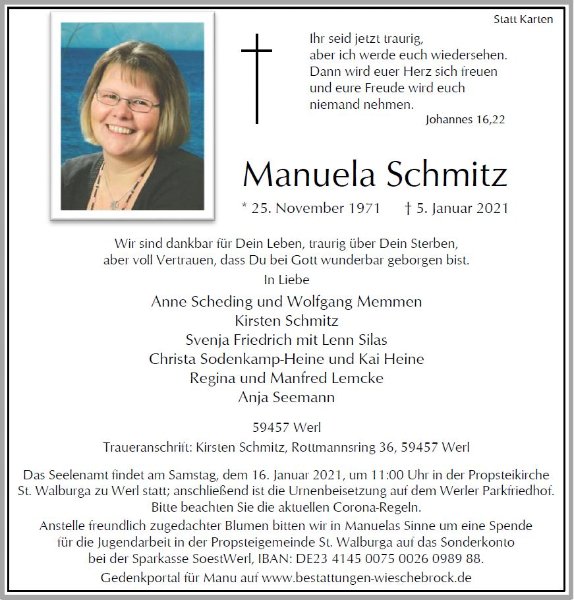 Statt Karten

Ihr seid jetzt traurig, aber ich werde euch wiedersehen. Dann wird euer Herz sich freuen und eure Freude wird euch niemand nehmen.
Johannes 16,22

Manuela Schmitz

* 25. November 1971 † 5. Januar 2021

Wir sind dankbar für Dein Leben, traurig über Dein Sterben, aber voll Vertrauen, dass Du bei Gott wunderbar geborgen bist.

In Liebe

Anne Scheding und Wolfgang Memmen
Kirsten Schmitz
Svenja Friedrich mit Lenn Silas
Christa Sodenkamp-Heine und Kai Heine
Regina und Manfred Lemcke
Anja Seemann

59457 Werl

Traueranschrift: Kirsten Schmitz, Rottmannsring 36, 59457 Werl

Das Seelenamt findet am Samstag, dem 16. Januar 2021, um 11:00 Uhr in der Propsteikirche St. Walburga zu Werl statt; anschließend ist die Urnenbeisetzung auf dem Werler Parkfriedhof. Bitte beachten Sie die aktuellen Corona-Regeln.
Anstelle freundlich zugedachter Blumen bitten wir in Manuelas Sinne um eine Spende für die Jugendarbeit in der Propsteigemeinde St. Walburga auf das Sonderkonto bei der Sparkasse SoestWerl, IBAN: DE23 4145 0075 0026 0989 88.
Gedenkportal für Manu auf www.bestattungen-wieschebrock.de